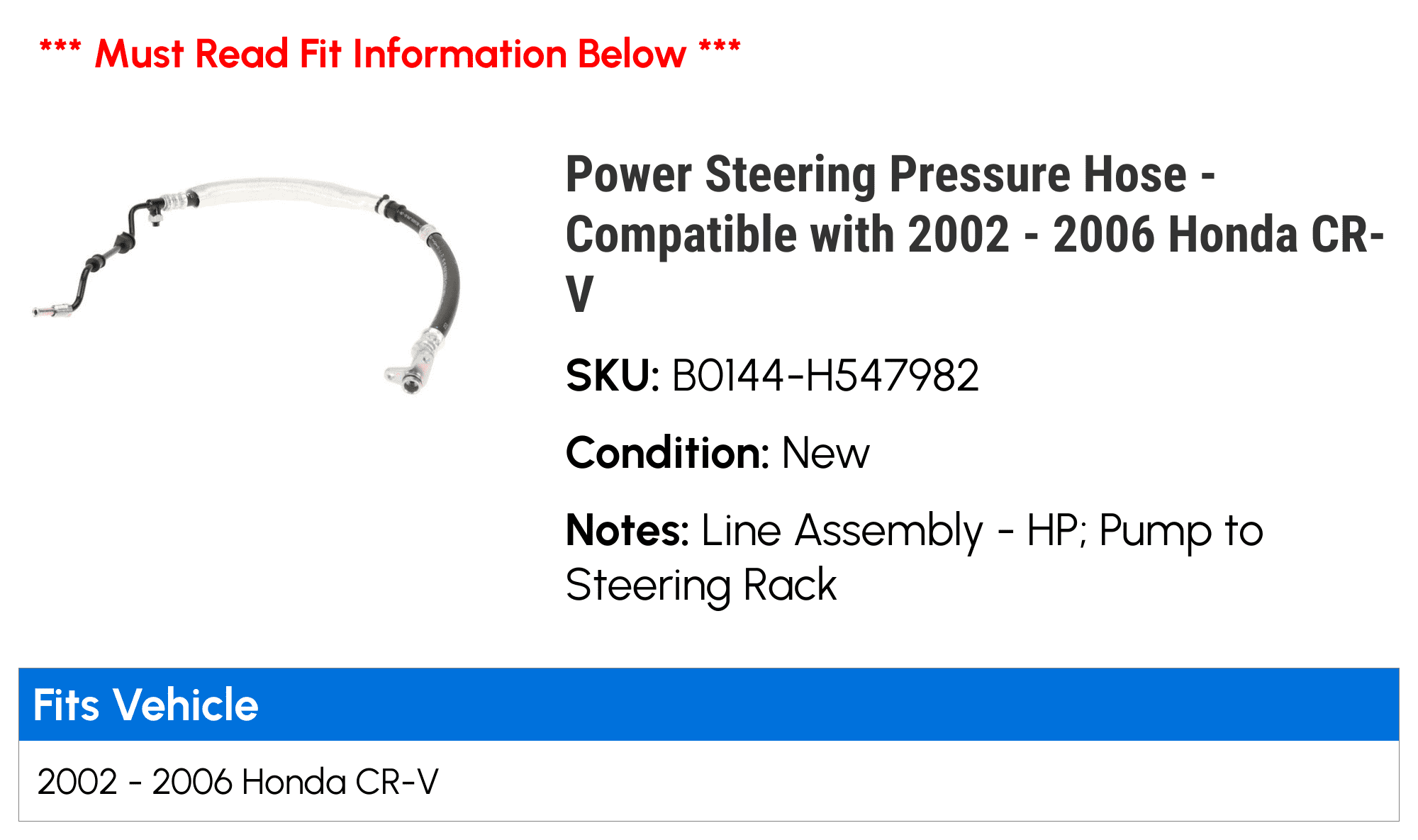 *** Must Read Fit Information Below ***

Power Steering Pressure Hose - Compatible with 2002 - 2006 Honda CR-V

SKU: B0144-H547982

Condition: New

Notes: Line Assembly - HP; Pump to Steering Rack

| Fits Vehicle |
|---|
| 2002 - 2006 Honda CR-V |